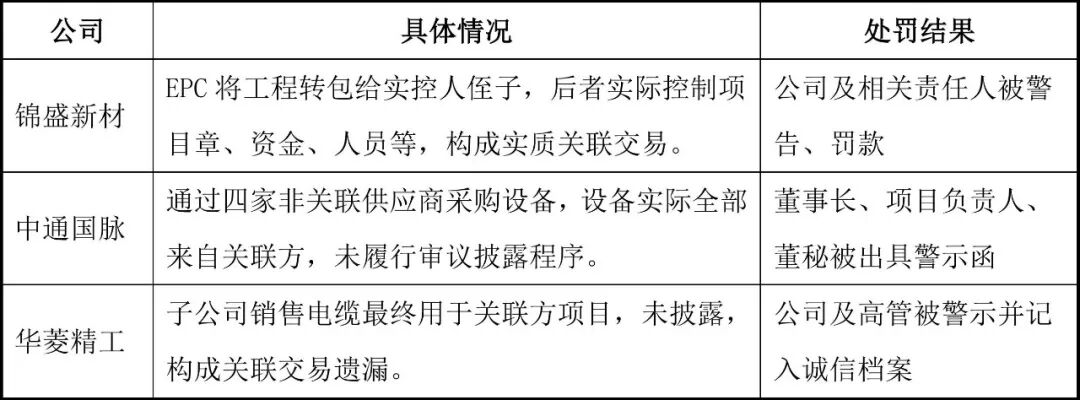 | 公司 | 具体情况 | 处罚结果 |
|---|---|---|
| 锦盛新材 | EPC将工程转包给实控人侄子，后者实际控制项目章、资金、人员等，构成实质关联交易。 | 公司及相关责任人被警告、罚款 |
| 中通国脉 | 通过四家非关联供应商采购设备，设备实际全部来自关联方，未履行审议披露程序。 | 董事长、项目负责人、董秘被出具警示函 |
| 华菱精工 | 子公司销售电缆最终用于关联方项目，未披露，构成关联交易遗漏。 | 公司及高管被警示并记入诚信档案 |